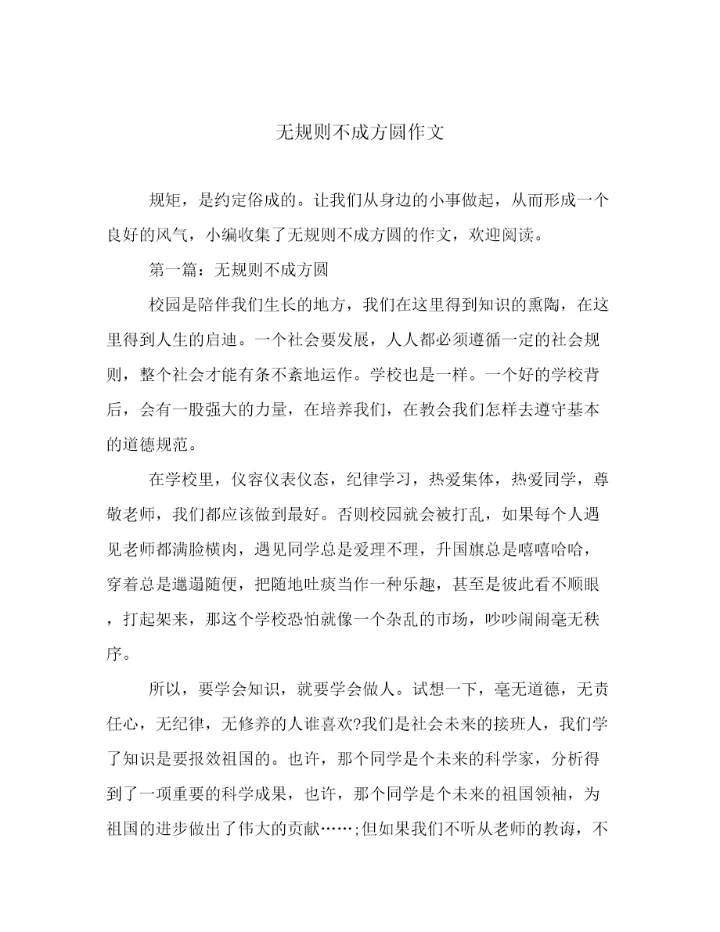 无规则不成方圆作文

规矩，是约定俗成的。让我们从身边的小事做起，从而形成一个良好的风气，小编收集了无规则不成方圆的作文，欢迎阅读。

第一篇：无规则不成方圆

校园是陪伴我们生长的地方，我们在这里得到知识的熏陶，在这里得到人生的启迪。一个社会要发展，人人都必须遵循一定的社会规则，整个社会才能有条不紊地运作。学校也是一样。一个好的学校背后，会有一股强大的力量，在培养我们，在教会我们怎样去遵守基本的道德规范。

在学校里，仪容仪表仪态，纪律学习，热爱集体，热爱同学，尊敬老师，我们都应该做到最好。否则校园就会被打乱，如果每个人遇见老师都满脸横肉，遇见同学总是爱理不理，升国旗总是嘻嘻哈哈，穿着总是邋遢随便，把随地吐痰当作一种乐趣，甚至是彼此看不顺眼，打起架来，那这个学校恐怕就像一个杂乱的市场，吵吵闹闹毫无秩序。

所以，要学会知识，就要学会做人。试想一下，毫无道德，无责任心，无纪律，无修养的人谁喜欢?我们是社会未来的接班人，我们学了知识是要报效祖国的。也许，那个同学是个未来的科学家，分析得到了一项重要的科学成果，也许，那个同学是个未来的祖国领袖，为祖国的进步做出了伟大的贡献……;但如果我们不听从老师的教诲，不